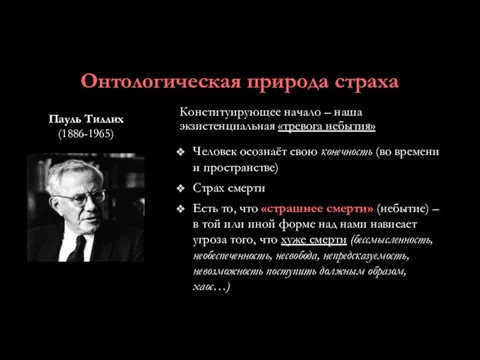 Онтологическая природа страха

Пауль Тиллих
(1886-1965)

Конституирующее начало – наша экзистенциальная «тревога небытия»

❖ Человек осознаёт свою конечность (во времени и пространстве)

❖ Страх смерти

❖ Есть то, что «страшнее смерти» (небытие) – в той или иной форме над нами нависает угроза того, что хуже смерти (бессмысленность, необеспеченность, несвобода, непредсказуемость, невозможность поступить должным образом, хаос…)